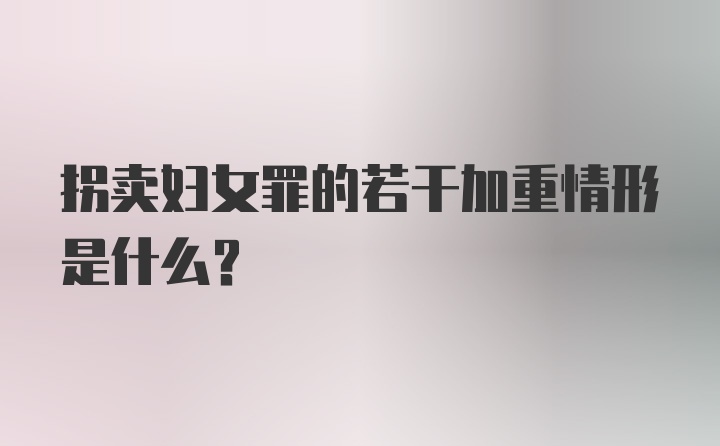 拐卖妇女罪的若干加重情形是什么？